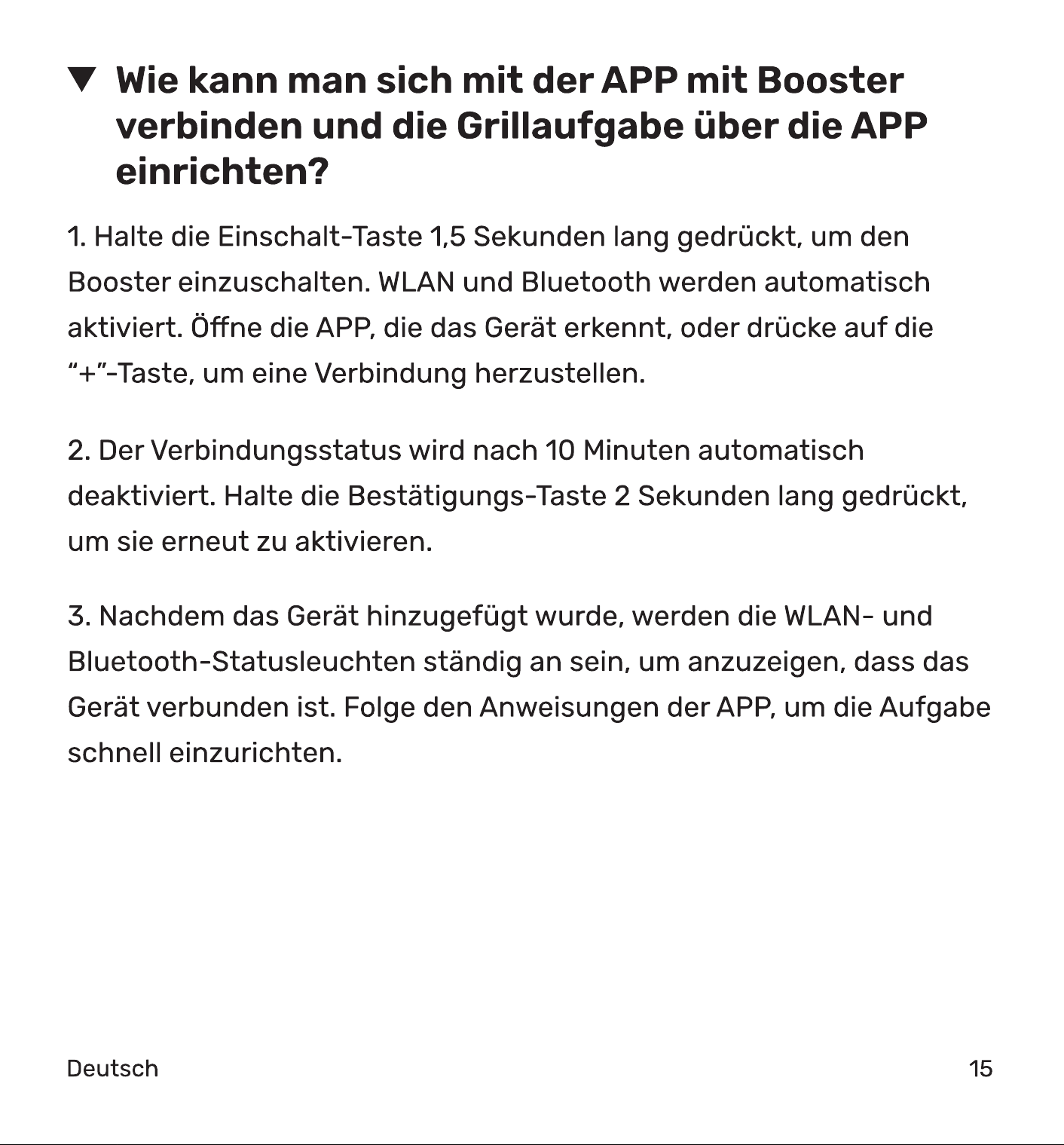 ▼ Wie kann man sich mit der APP mit Booster verbinden und die Grillaufgabe über die APP einrichten?

1. Halte die Einschalt-Taste 1,5 Sekunden lang gedrückt, um den Booster einzuschalten. WLAN und Bluetooth werden automatisch aktiviert. Öffne die APP, die das Gerät erkennt, oder drücke auf die "+"-Taste, um eine Verbindung herzustellen.

2. Der Verbindungsstatus wird nach 10 Minuten automatisch deaktiviert. Halte die Bestätigungs-Taste 2 Sekunden lang gedrückt, um sie erneut zu aktivieren.

3. Nachdem das Gerät hinzugefügt wurde, werden die WLAN- und Bluetooth-Statusleuchten ständig an sein, um anzuzeigen, dass das Gerät verbunden ist. Folge den Anweisungen der APP, um die Aufgabe schnell einzurichten.

Deutsch

15